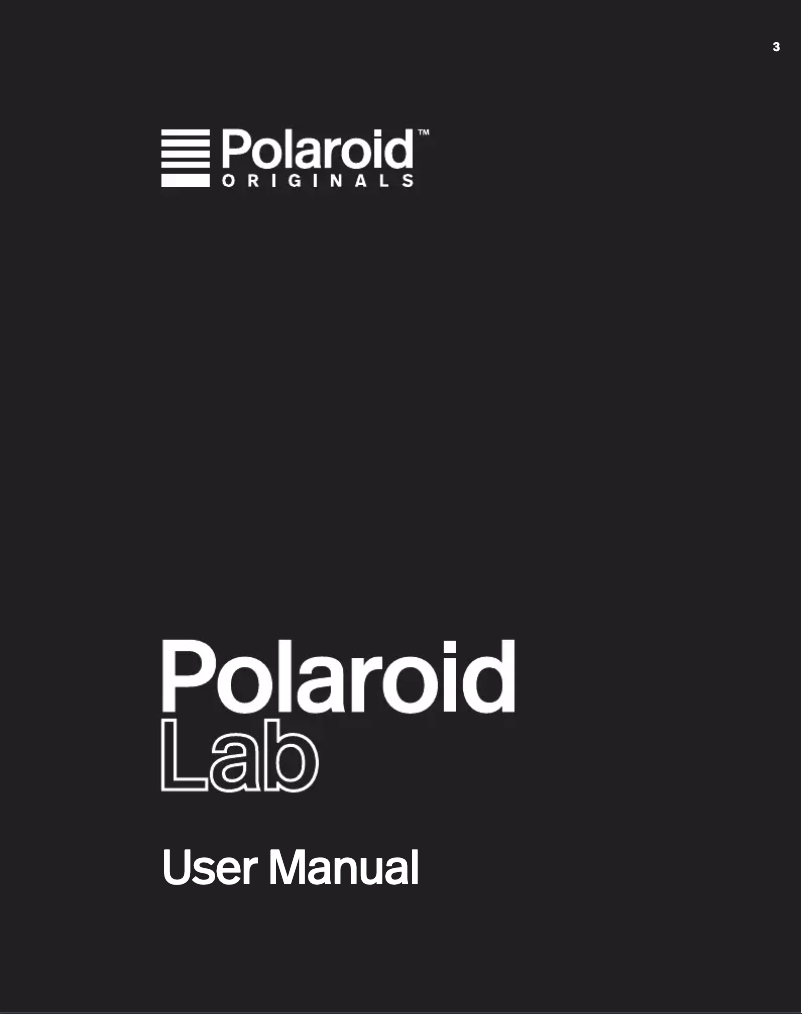 3

Polaroid™
ORIGINALS

Polaroid
Lab

User Manual